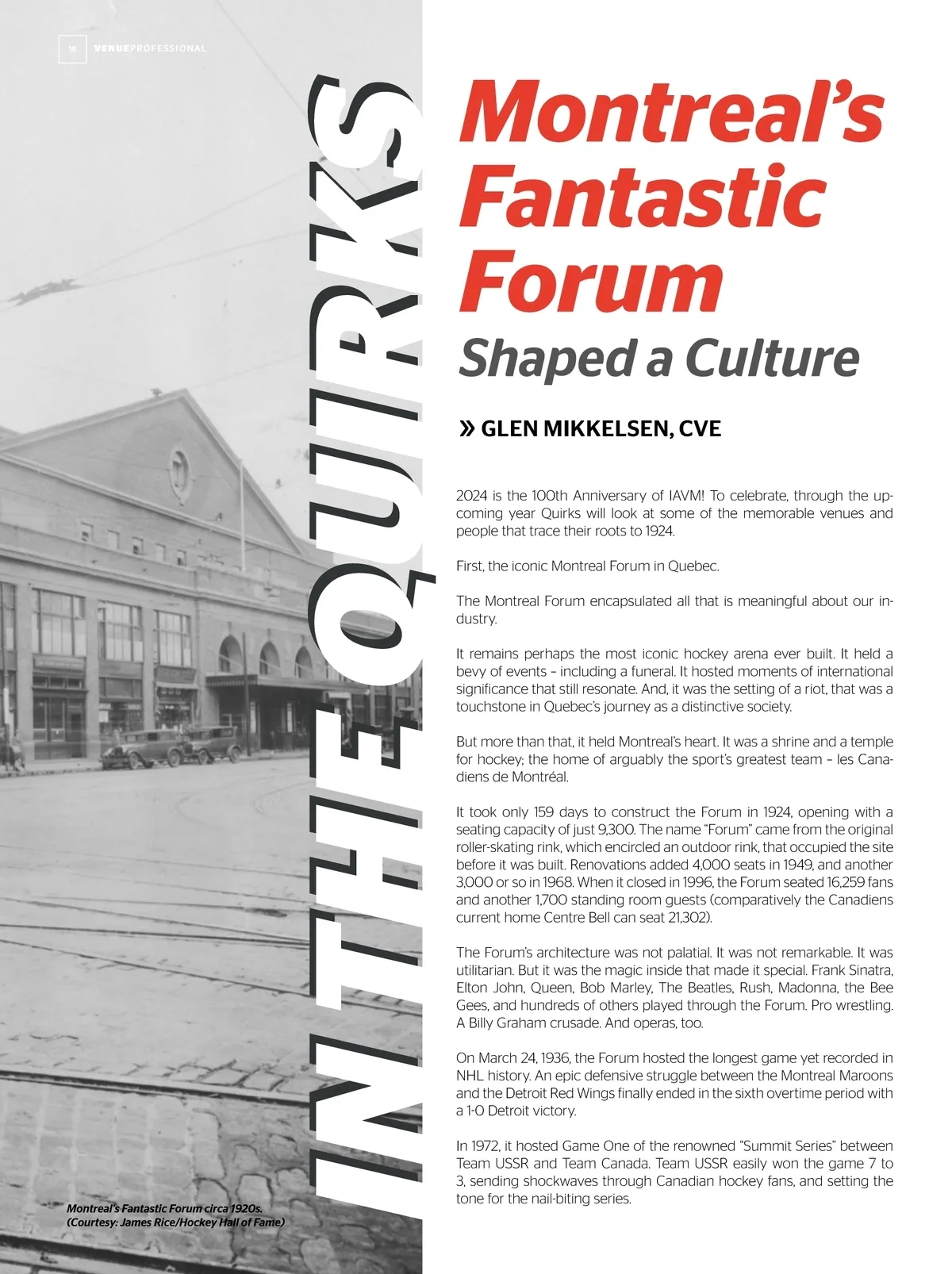 18 VENUEPROFESSIONAL

IN THE QUIRKS

Montreal's Fantastic Forum

Shaped a Culture

» GLEN MIKKELSEN, CVE

2024 is the 100th Anniversary of IAVM! To celebrate, through the upcoming year Quirks will look at some of the memorable venues and people that trace their roots to 1924.

First, the iconic Montreal Forum in Quebec.

The Montreal Forum encapsulated all that is meaningful about our industry.

It remains perhaps the most iconic hockey arena ever built. It held a bevy of events – including a funeral. It hosted moments of international significance that still resonate. And, it was the setting of a riot, that was a touchstone in Quebec's journey as a distinctive society.

But more than that, it held Montreal's heart. It was a shrine and a temple for hockey; the home of arguably the sport's greatest team – les Canadiens de Montréal.

It took only 159 days to construct the Forum in 1924, opening with a seating capacity of just 9,300. The name "Forum" came from the original roller-skating rink, which encircled an outdoor rink, that occupied the site before it was built. Renovations added 4,000 seats in 1949, and another 3,000 or so in 1968. When it closed in 1996, the Forum seated 16,259 fans and another 1,700 standing room guests (comparatively the Canadiens current home Centre Bell can seat 21,302).

The Forum's architecture was not palatial. It was not remarkable. It was utilitarian. But it was the magic inside that made it special. Frank Sinatra, Elton John, Queen, Bob Marley, The Beatles, Rush, Madonna, the Bee Gees, and hundreds of others played through the Forum. Pro wrestling. A Billy Graham crusade. And operas, too.

On March 24, 1936, the Forum hosted the longest game yet recorded in NHL history. An epic defensive struggle between the Montreal Maroons and the Detroit Red Wings finally ended in the sixth overtime period with a 1-0 Detroit victory.

In 1972, it hosted Game One of the renowned "Summit Series" between Team USSR and Team Canada. Team USSR easily won the game 7 to 3, sending shockwaves through Canadian hockey fans, and setting the tone for the nail-biting series.

Montreal's Fantastic Forum circa 1920s.
(Courtesy: James Rice/Hockey Hall of Fame)